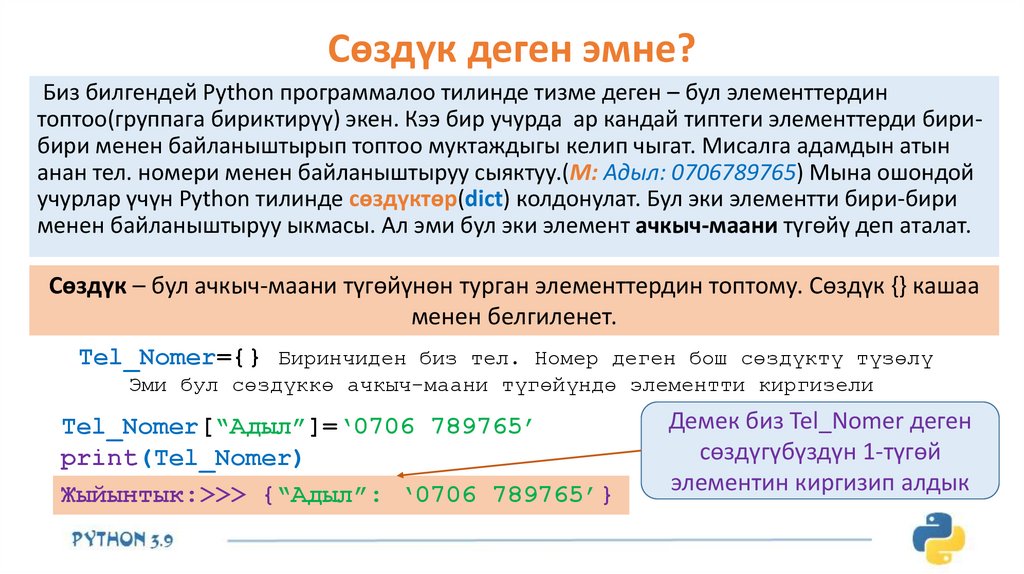 Сөздүк деген эмне?

Биз билгендей Python программалоо тилинде тизме деген – бул элементтердин топтоо(группага бириктирүү) экен. Кээ бир учурда ар кандай типтеги элементтерди бири-бири менен байланыштырып топтоо муктаждыгы келип чыгат. Мисалга адамдын атын анан тел. номери менен байланыштыруу сыяктуу.(М: Адыл: 0706789765) Мына ошондой учурлар үчүн Python тилинде сөздүктөр(dict) колдонулат. Бул эки элементти бири-бири менен байланыштыруу ыкмасы. Ал эми бул эки элемент ачкыч-маани түгөйү деп аталат.

Сөздүк – бул ачкыч-маани түгөйүнөн турган элементтердин топтому. Сөздүк {} кашаа менен белгиленет.

Tel_Nomer={} Биринчиден биз тел. Номер деген бош сөздүктү түзөлү
Эми бул сөздүккө ачкыч-маани түгөйүндө элементти киргизели

Tel_Nomer["Адыл"]='0706 789765'
print(Tel_Nomer)

Жыйынтык:>>> {"Адыл": '0706 789765'}

Демек биз Tel_Nomer деген сөздүгүбүздүн 1-түгөй элементин киргизип алдык

PYTHON 3.9